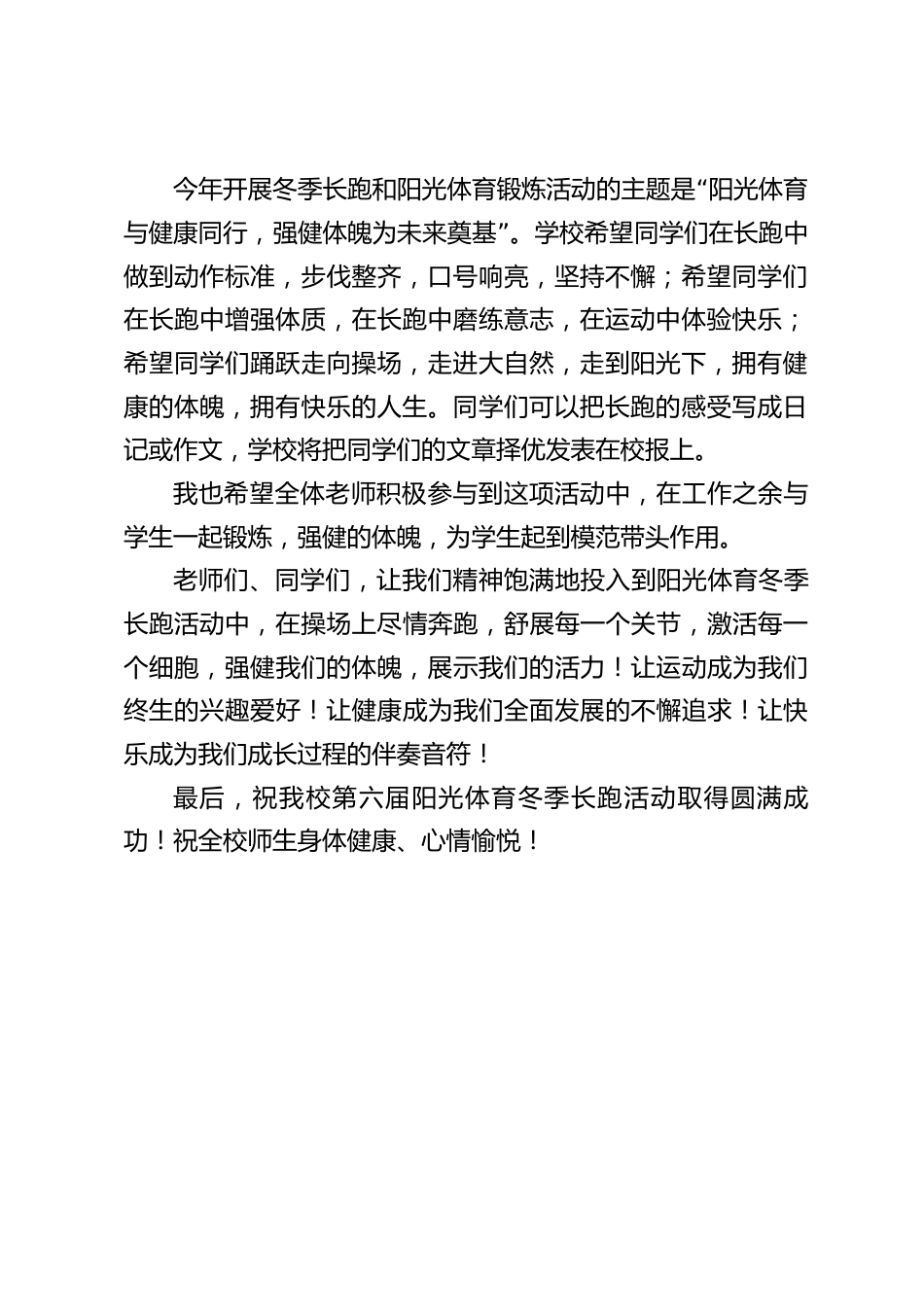 今年开展冬季长跑和阳光体育锻炼活动的主题是“阳光体育与健康同行，强健体魄为未来奠基”。学校希望同学们在长跑中做到动作标准，步伐整齐，口号响亮，坚持不懈；希望同学们在长跑中增强体质，在长跑中磨练意志，在运动中体验快乐；希望同学们踊跃走向操场，走进大自然，走到阳光下，拥有健康的体魄，拥有快乐的人生。同学们可以把长跑的感受写成日记或作文，学校将把同学们的文章择优发表在校报上。

我也希望全体老师积极参与到这项活动中，在工作之余与学生一起锻炼，强健的体魄，为学生起到模范带头作用。

老师们、同学们，让我们精神饱满地投入到阳光体育冬季长跑活动中，在操场上尽情奔跑，舒展每一个关节，激活每一个细胞，强健我们的体魄，展示我们的活力！让运动成为我们终生的兴趣爱好！让健康成为我们全面发展的不懈追求！让快乐成为我们成长过程的伴奏音符！

最后，祝我校第六届阳光体育冬季长跑活动取得圆满成功！祝全校师生身体健康、心情愉悦！